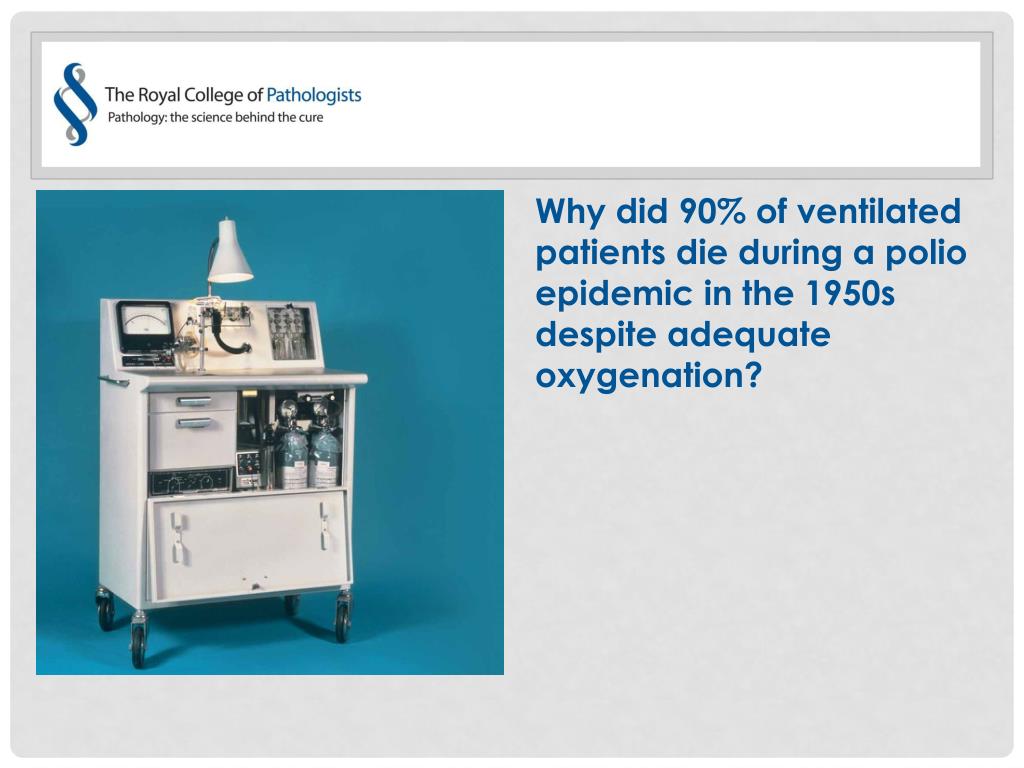 The Royal College of Pathologists
Pathology: the science behind the cure

Why did 90% of ventilated patients die during a polio epidemic in the 1950s despite adequate oxygenation?